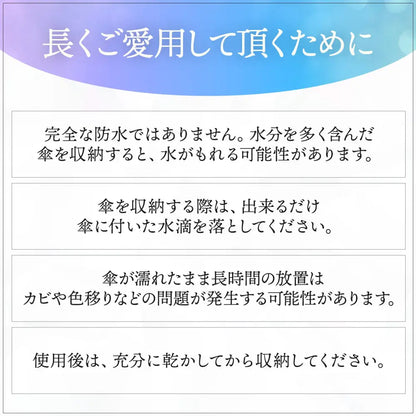 長くご愛用して頂くために

完全な防水ではありません。水分を多く含んだ傘を収納すると、水がもれる可能性があります。

傘を収納する際は、出来るだけ傘に付いた水滴を落としてください。

傘が濡れたまま長時間の放置はカビや色移りなどの問題が発生する可能性があります。

使用後は、充分に乾かしてから収納してください。